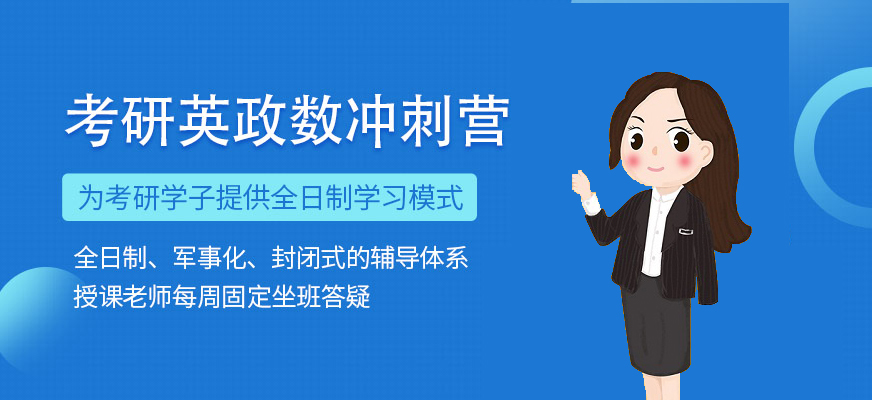 考研英政数冲刺营

为考研学子提供全日制学习模式

全日制、军事化、封闭式的辅导体系
授课老师每周固定坐班答疑